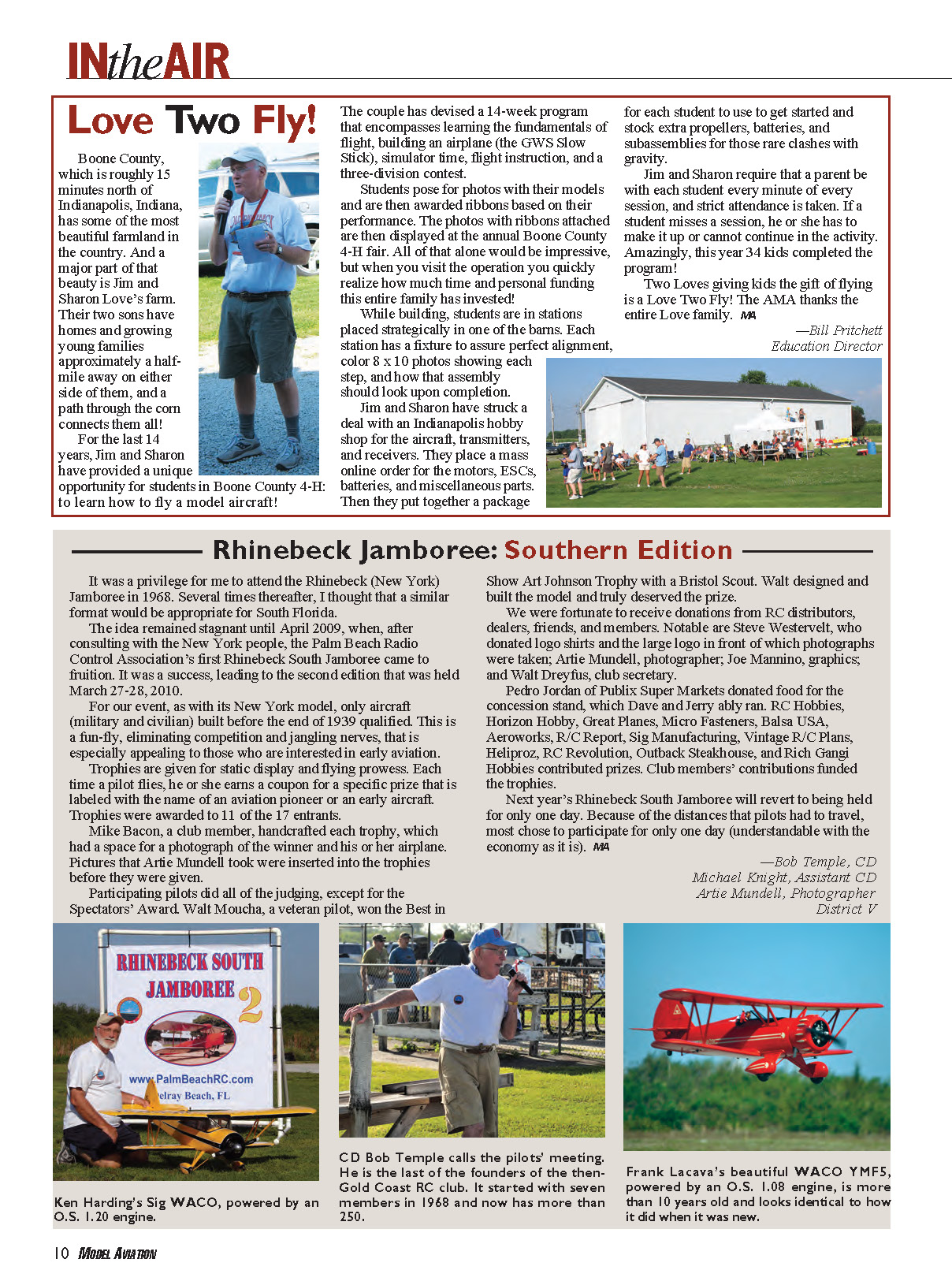 INtheAIR

Love Two Fly!

Boone County, which is roughly 15 minutes north of Indianapolis, Indiana, has some of the most beautiful farmland in the country. And a major part of that beauty is Jim and Sharon Love's farm. Their two sons have homes and growing young families approximately a half-mile away on either side of them, and a path through the corn connects them all!

For the last 14 years, Jim and Sharon have provided a unique opportunity for students in Boone County 4-H: to learn how to fly a model aircraft!

The couple has devised a 14-week program that encompasses learning the fundamentals of flight, building an airplane (the GWS Slow Stick), simulator time, flight instruction, and a three-division contest.

Students pose for photos with their models and are then awarded ribbons based on their performance. The photos with ribbons attached are then displayed at the annual Boone County 4-H fair. All of that alone would be impressive, but when you visit the operation you quickly realize how much time and personal funding this entire family has invested!

While building, students are in stations placed strategically in one of the barns. Each station has a fixture to assure perfect alignment, color 8 x 10 photos showing each step, and how that assembly should look upon completion.

Jim and Sharon have struck a deal with an Indianapolis hobby shop for the aircraft, transmitters, and receivers. They place a mass online order for the motors, ESCs, batteries, and miscellaneous parts. Then they put together a package for each student to use to get started and stock extra propellers, batteries, and subassemblies for those rare clashes with gravity.

Jim and Sharon require that a parent be with each student every minute of every session, and strict attendance is taken. If a student misses a session, he or she has to make it up or cannot continue in the activity. Amazingly, this year 34 kids completed the program!

Two Loves giving kids the gift of flying is a Love Two Fly! The AMA thanks the entire Love family. MA

—Bill Pritchett
Education Director

Rhinebeck Jamboree: Southern Edition

It was a privilege for me to attend the Rhinebeck (New York) Jamboree in 1968. Several times thereafter, I thought that a similar format would be appropriate for South Florida.

The idea remained stagnant until April 2009, when, after consulting with the New York people, the Palm Beach Radio Control Association's first Rhinebeck South Jamboree came to fruition. It was a success, leading to the second edition that was held March 27-28, 2010.

For our event, as with its New York model, only aircraft (military and civilian) built before the end of 1939 qualified. This is a fun-fly, eliminating competition and jangling nerves, that is especially appealing to those who are interested in early aviation.

Trophies are given for static display and flying prowess. Each time a pilot flies, he or she earns a coupon for a specific prize that is labeled with the name of an aviation pioneer or an early aircraft. Trophies were awarded to 11 of the 17 entrants.

Mike Bacon, a club member, handcrafted each trophy, which had a space for a photograph of the winner and his or her airplane. Pictures that Artie Mundell took were inserted into the trophies before they were given.

Participating pilots did all of the judging, except for the Spectators' Award. Walt Moucha, a veteran pilot, won the Best in Show Art Johnson Trophy with a Bristol Scout. Walt designed and built the model and truly deserved the prize.

We were fortunate to receive donations from RC distributors, dealers, friends, and members. Notable are Steve Westervelt, who donated logo shirts and the large logo in front of which photographs were taken; Artie Mundell, photographer; Joe Mannino, graphics; and Walt Dreyfus, club secretary.

Pedro Jordan of Publix Super Markets donated food for the concession stand, which Dave and Jerry ably ran. RC Hobbies, Horizon Hobby, Great Planes, Micro Fasteners, Balsa USA, Aeroworks, R/C Report, Sig Manufacturing, Vintage R/C Plans, Heliproz, RC Revolution, Outback Steakhouse, and Rich Gangi Hobbies contributed prizes. Club members' contributions funded the trophies.

Next year's Rhinebeck South Jamboree will revert to being held for only one day. Because of the distances that pilots had to travel, most chose to participate for only one day (understandable with the economy as it is). MA

—Bob Temple, CD
Michael Knight, Assistant CD
Artie Mundell, Photographer
District V

RHINEBECK SOUTH JAMBOREE 2
www.PalmBeachRC.com
elray Beach, FL

Ken Harding's Sig WACO, powered by an O.S. 1.20 engine.

CD Bob Temple calls the pilots' meeting. He is the last of the founders of the then-Gold Coast RC club. It started with seven members in 1968 and now has more than 250.

Frank Lacava's beautiful WACO YMF5, powered by an O.S. 1.08 engine, is more than 10 years old and looks identical to how it did when it was new.

10 MODEL AVIATION